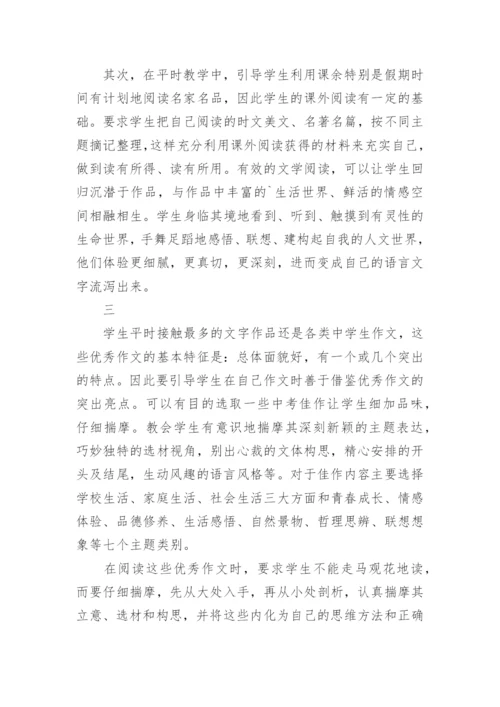 其次，在平时教学中，引导学生利用课余特别是假期时间有计划地阅读名家名品，因此学生的课外阅读有一定的基础。要求学生把自己阅读的时文美文、名著名篇，按不同主题摘记整理,这样充分利用课外阅读获得的材料来充实自己，做到读有所得、读有所用。有效的文学阅读，可以让学生回归沉潜于作品，与作品中丰富的`生活世界、鲜活的情感空间相融相生。学生身临其境地看到、听到、触摸到有灵性的生命世界，手舞足蹈地感悟、联想、建构起自我的人文世界，他们体验更细腻，更真切，更深刻，进而变成自己的语言文字流泻出来。

三

学生平时接触最多的文字作品还是各类中学生作文，这些优秀作文的基本特征是：总体面貌好，有一个或几个突出的特点。因此要引导学生在自己作文时善于借鉴优秀作文的突出亮点。可以有目的选取一些中考佳作让学生细加品味，仔细揣摩。教会学生有意识地揣摩其深刻新颖的主题表达，巧妙独特的选材视角，别出心裁的文体构思，精心安排的开头及结尾，生动风趣的语言风格等。对于佳作内容主要选择学校生活、家庭生活、社会生活三大方面和青春成长、情感体验、品德修养、生活感悟、自然景物、哲理思辨、联想想象等七个主题类别。

在阅读这些优秀作文时，要求学生不能走马观花地读，而要仔细揣摩，先从大处入手，再从小处剖析，认真揣摩其立意、选材和构思，并将这些内化为自己的思维方法和正确